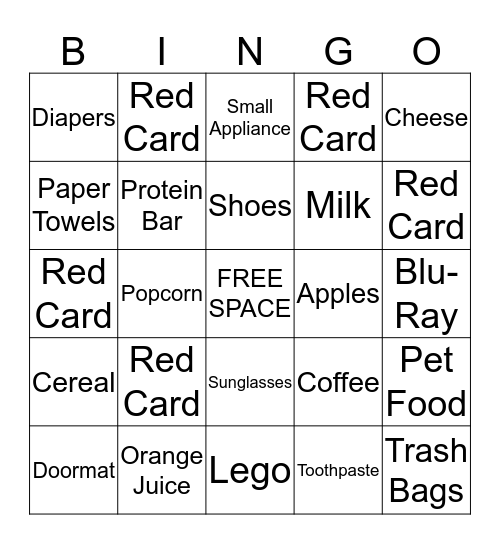 | B | I | N | G | O |
|---|---|---|---|---|
| Diapers | Red Card | Small Appliance | Red Card | Cheese |
| Paper Towels | Protein Bar | Shoes | Milk | Red Card |
| Red Card | Popcorn | FREE SPACE | Apples | Blu-Ray |
| Cereal | Red Card | Sunglasses | Coffee | Pet Food |
| Doormat | Orange Juice | Lego | Toothpaste | Trash Bags |